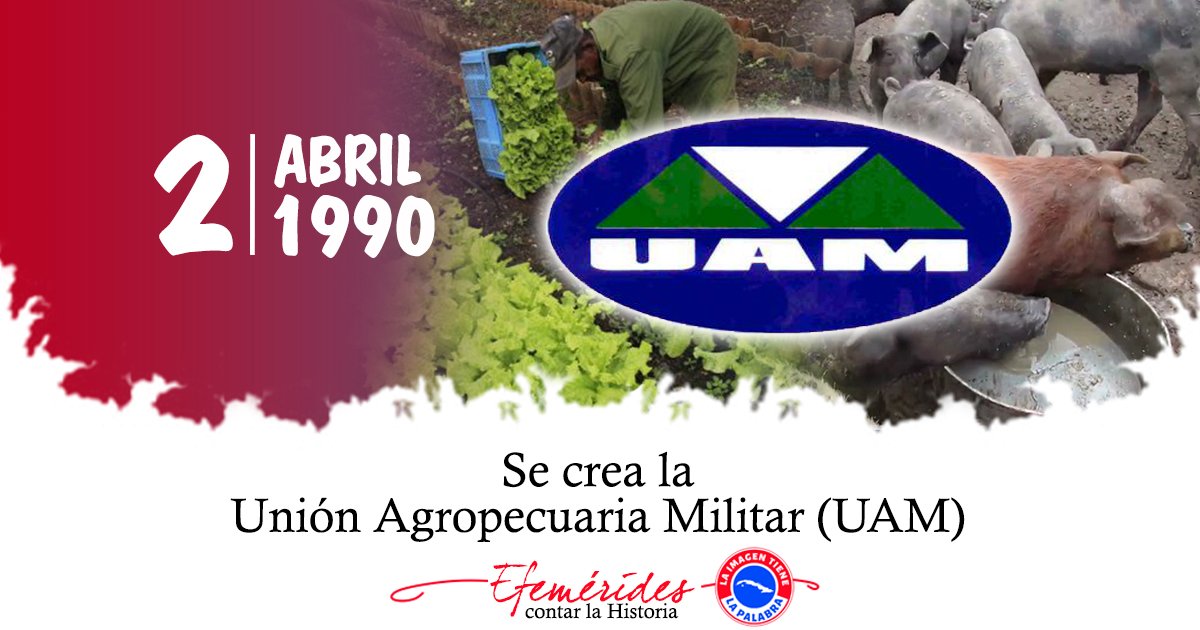 2 ABRIL 1990

UAM

Se crea la
Unión Agropecuaria Militar (UAM)

Efemérides
contar la Historia

LA IMAGEN TIENE LA PALABRA